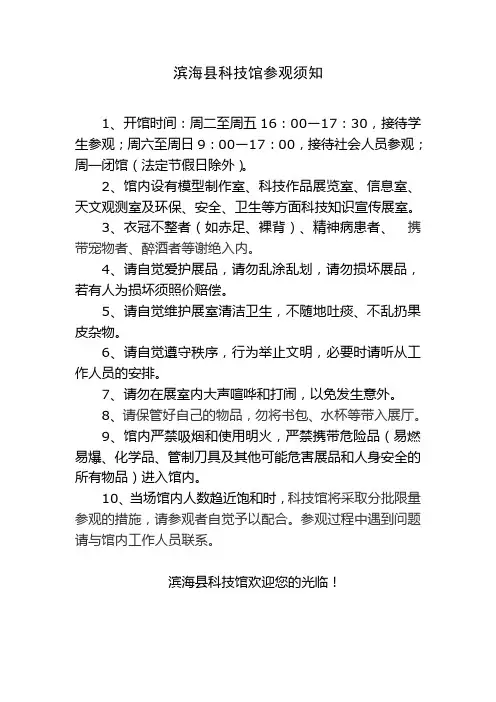 滨海县科技馆参观须知

1、开馆时间：周二至周五 16：00—17：30，接待学生参观；周六至周日 9：00—17：00，接待社会人员参观；周一闭馆（法定节假日除外）。

2、馆内设有模型制作室、科技作品展览室、信息室、天文观测室及环保、安全、卫生等方面科技知识宣传展室。

3、衣冠不整者（如赤足、裸背）、精神病患者、 携带宠物者、醉酒者等谢绝入内。

4、请自觉爱护展品，请勿乱涂乱划，请勿损坏展品，若有人为损坏须照价赔偿。

5、请自觉维护展室清洁卫生，不随地吐痰、不乱扔果皮杂物。

6、请自觉遵守秩序，行为举止文明，必要时请听从工作人员的安排。

7、请勿在展室内大声喧哗和打闹，以免发生意外。

8、请保管好自己的物品，勿将书包、水杯等带入展厅。

9、馆内严禁吸烟和使用明火，严禁携带危险品（易燃易爆、化学品、管制刀具及其他可能危害展品和人身安全的所有物品）进入馆内。

10、当场馆内人数趋近饱和时，科技馆将采取分批限量参观的措施，请参观者自觉予以配合。参观过程中遇到问题请与馆内工作人员联系。

滨海县科技馆欢迎您的光临！